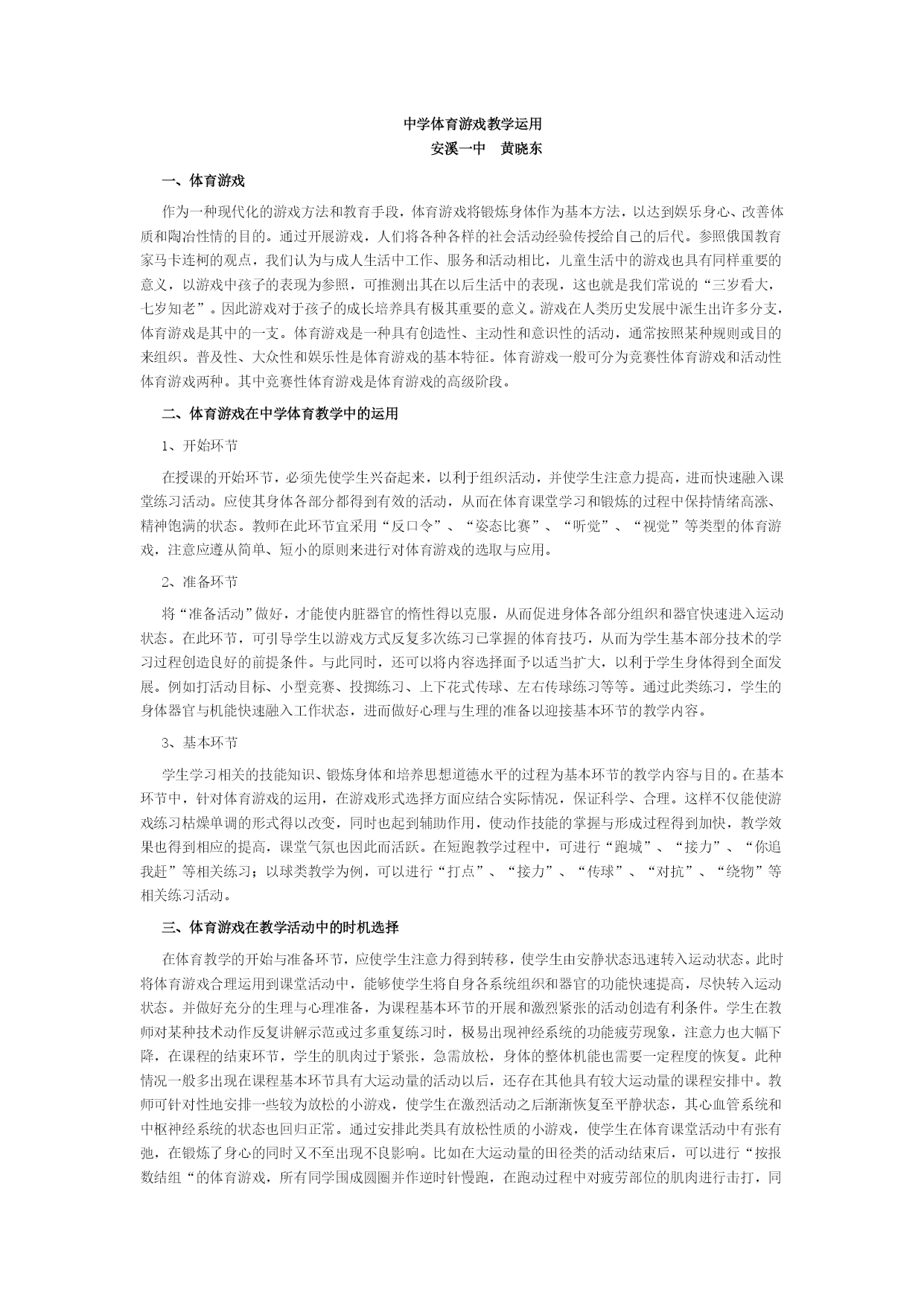 中学体育游戏教学运用
安溪一中　黄晓东

一、体育游戏

作为一种现代化的游戏方法和教育手段，体育游戏将锻炼身体作为基本方法，以达到娱乐身心、改善体质和陶冶性情的目的。通过开展游戏，人们将各种各样的社会活动经验传授给自己的后代。参照俄国教育家马卡连柯的观点，我们认为与成人生活中工作、服务和活动相比，儿童生活中的游戏也具有同样重要的意义，以游戏中孩子的表现为参照，可推测出其在以后生活中的表现，这也就是我们常说的“三岁看大，七岁知老”。因此游戏对于孩子的成长培养具有极其重要的意义。游戏在人类历史发展中派生出许多分支，体育游戏是其中的一支。体育游戏是一种具有创造性、主动性和意识性的活动，通常按照某种规则或目的来组织。普及性、大众性和娱乐性是体育游戏的基本特征。体育游戏一般可分为竞赛性体育游戏和活动性体育游戏两种。其中竞赛性体育游戏是体育游戏的高级阶段。

二、体育游戏在中学体育教学中的运用

1、开始环节

在授课的开始环节，必须先使学生兴奋起来，以利于组织活动，并使学生注意力提高，进而快速融入课堂练习活动。应使其身体各部分都得到有效的活动，从而在体育课堂学习和锻炼的过程中保持情绪高涨、精神饱满的状态。教师在此环节宜采用“反口令”、“姿态比赛”、“听觉”、“视觉”等类型的体育游戏，注意应遵从简单、短小的原则来进行对体育游戏的选取与应用。

2、准备环节

将“准备活动”做好，才能使内脏器官的惰性得以克服，从而促进身体各部分组织和器官快速进入运动状态。在此环节，可引导学生以游戏方式反复多次练习已掌握的体育技巧，从而为学生基本部分技术的学习过程创造良好的前提条件。与此同时，还可以将内容选择面予以适当扩大，以利于学生身体得到全面发展。例如打活动目标、小型竞赛、投掷练习、上下花式传球、左右传球练习等等。通过此类练习，学生的身体器官与机能快速融入工作状态，进而做好心理与生理的准备以迎接基本环节的教学内容。

3、基本环节

学生学习相关的技能知识、锻炼身体和培养思想道德水平的过程为基本环节的教学内容与目的。在基本环节中，针对体育游戏的运用，在游戏形式选择方面应结合实际情况，保证科学、合理。这样不仅能使游戏练习枯燥单调的形式得以改变，同时也起到辅助作用，使动作技能的掌握与形成过程得到加快，教学效果也得到相应的提高，课堂气氛也因此而活跃。在短跑教学过程中，可进行“跑城”、“接力”、“你追我赶”等相关练习；以球类教学为例，可以进行“打点”、“接力”、“传球”、“对抗”、“绕物”等相关练习活动。

三、体育游戏在教学活动中的时机选择

在体育教学的开始与准备环节，应使学生注意力得到转移，使学生由安静状态迅速转入运动状态。此时将体育游戏合理运用到课堂活动中，能够使学生将自身各系统组织和器官的功能快速提高，尽快转入运动状态。并做好充分的生理与心理准备，为课程基本环节的开展和激烈紧张的活动创造有利条件。学生在教师对某种技术动作反复讲解示范或过多重复练习时，极易出现神经系统的功能疲劳现象，注意力也大幅下降，在课程的结束环节，学生的肌肉过于紧张，急需放松，身体的整体机能也需要一定程度的恢复。此种情况一般多出现在课程基本环节具有大运动量的活动以后，还存在其他具有较大运动量的课程安排中。教师可针对性地安排一些较为放松的小游戏，使学生在激烈活动之后渐渐恢复至平静状态，其心血管系统和中枢神经系统的状态也回归正常。通过安排此类具有放松性质的小游戏，使学生在体育课堂活动中有张有弛，在锻炼了身心的同时又不至出现不良影响。比如在大运动量的田径类的活动结束后，可以进行“按报数结组“的体育游戏，所有同学围成圆圈并作逆时针慢跑，在跑动过程中对疲劳部位的肌肉进行击打，同